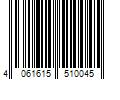 4 061615 510045